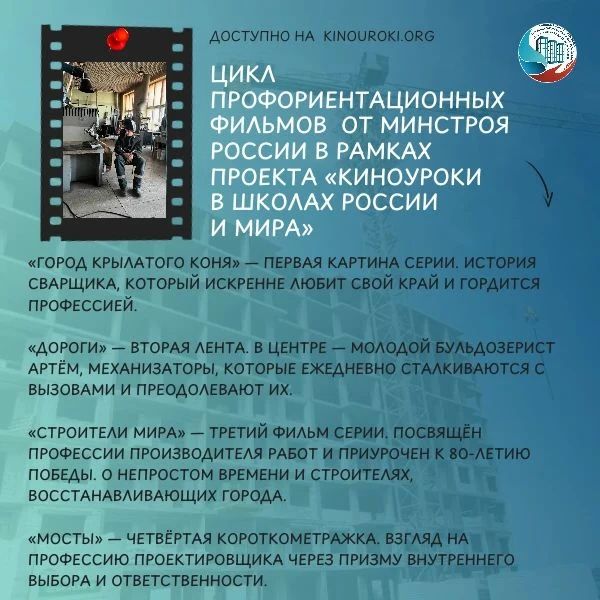 ДОСТУПНО НА KINOUROKI.ORG

ЦИКЛ ПРОФОРИЕНТАЦИОННЫХ ФИЛЬМОВ ОТ МИНСТРОЯ РОССИИ В РАМКАХ ПРОЕКТА «КИНОУРОКИ В ШКОЛАХ РОССИИ И МИРА»

«ГОРОД КРЫЛАТОГО КОНЯ» — ПЕРВАЯ КАРТИНА СЕРИИ. ИСТОРИЯ СВАРЩИКА, КОТОРЫЙ ИСКРЕННЕ ЛЮБИТ СВОЙ КРАЙ И ГОРДИТСЯ ПРОФЕССИЕЙ.

«ДОРОГИ» — ВТОРАЯ ЛЕНТА. В ЦЕНТРЕ — МОЛОДОЙ БУЛЬДОЗЕРИСТ АРТЁМ, МЕХАНИЗАТОРЫ, КОТОРЫЕ ЕЖЕДНЕВНО СТАЛКИВАЮТСЯ С ВЫЗОВАМИ И ПРЕОДОЛЕВАЮТ ИХ.

«СТРОИТЕЛИ МИРА» — ТРЕТИЙ ФИЛЬМ СЕРИИ. ПОСВЯЩЁН ПРОФЕССИИ ПРОИЗВОДИТЕЛЯ РАБОТ И ПРИУРОЧЕН К 80-ЛЕТИЮ ПОБЕДЫ. О НЕПРОСТОМ ВРЕМЕНИ И СТРОИТЕЛЯХ, ВОССТАНАВЛИВАЮЩИХ ГОРОДА.

«МОСТЫ» — ЧЕТВЁРТАЯ КОРОТКОМЕТРАЖКА. ВЗГЛЯД НА ПРОФЕССИЮ ПРОЕКТИРОВЩИКА ЧЕРЕЗ ПРИЗМУ ВНУТРЕННЕГО ВЫБОРА И ОТВЕТСТВЕННОСТИ.